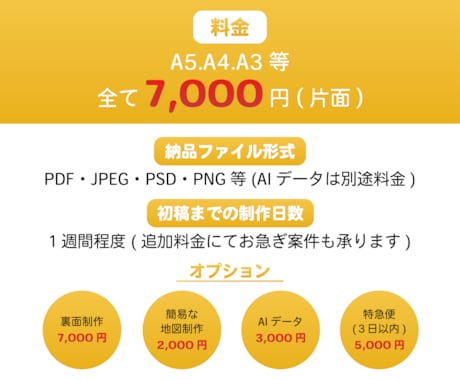 料金

A5.A4.A3 等
全て 7,000 円 ( 片面 )

納品ファイル形式

PDF・JPEG・PSD・PNG 等 (AI データは別途料金 )

初稿までの制作日数

1 週間程度 ( 追加料金にてお急ぎ案件も承ります )

オプション

裏面制作
7,000 円

簡易な
地図制作
2,000 円

AI データ
3,000 円

特急便
( 3 日以内 )
5,000 円